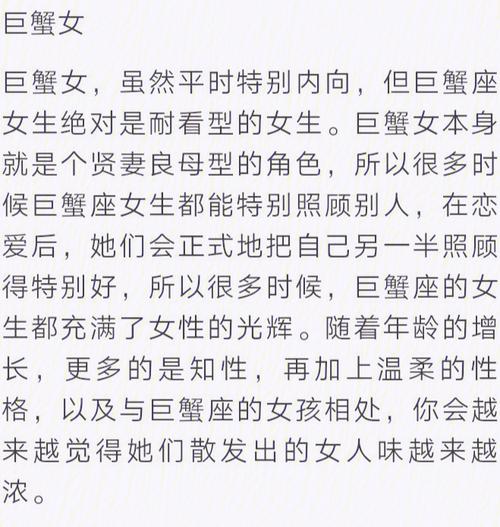 巨蟹女

巨蟹女，虽然平时特别内向，但巨蟹座女生绝对是耐看型的女生。巨蟹女本身就是个贤妻良母型的角色，所以很多时候巨蟹座女生都能特别照顾别人，在恋爱后，她们会正式地把自己另一半照顾得特别好，所以很多时候，巨蟹座的女生都充满了女性的光辉。随着年龄的增长，更多的是知性，再加上温柔的性格，以及与巨蟹座的女孩相处，你会越来越觉得她们散发出的女人味越来越浓。